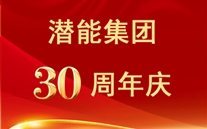 潜能集团

30 周年庆